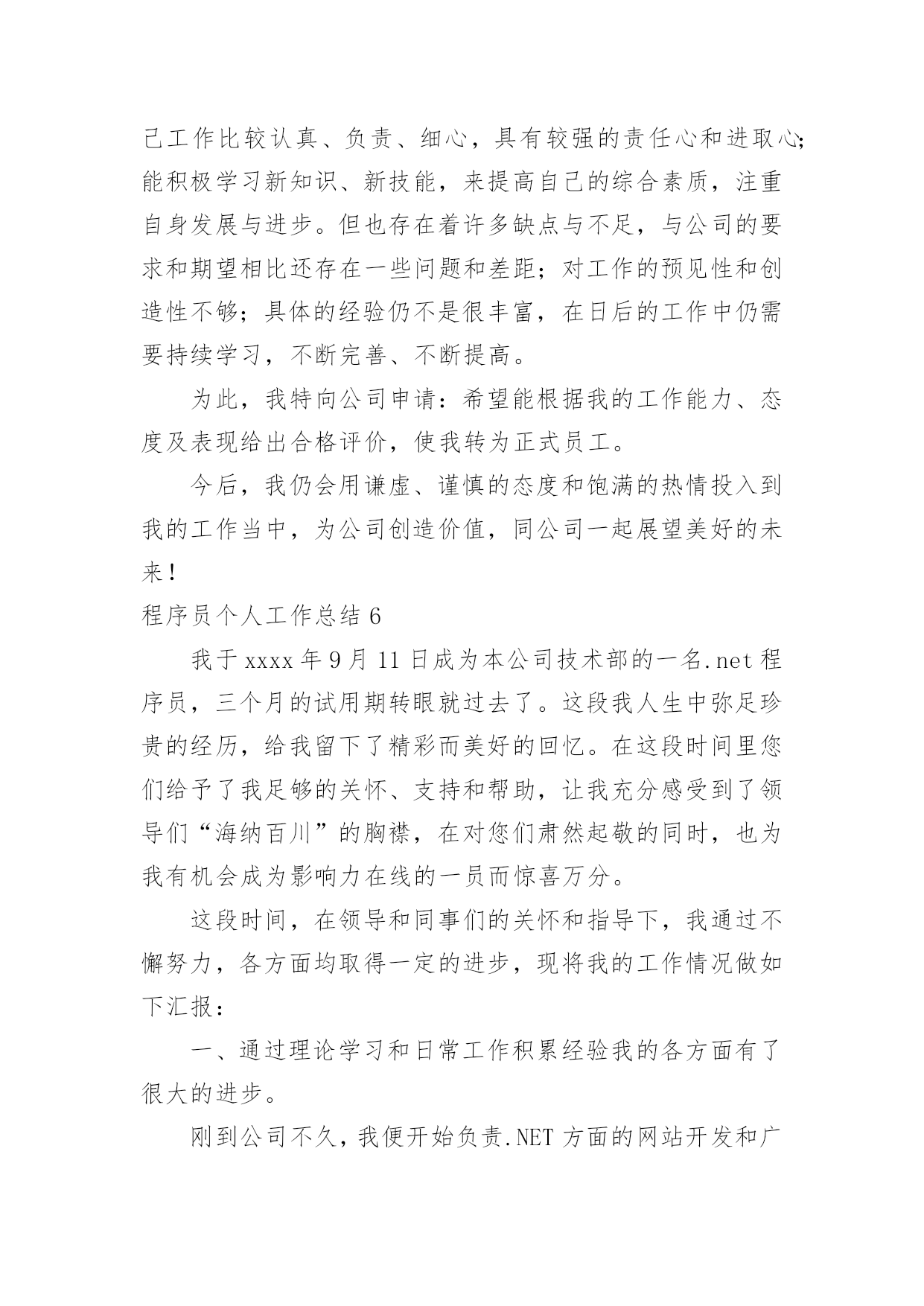 己工作比较认真、负责、细心，具有较强的责任心和进取心;能积极学习新知识、新技能，来提高自己的综合素质，注重自身发展与进步。但也存在着许多缺点与不足，与公司的要求和期望相比还存在一些问题和差距；对工作的预见性和创造性不够；具体的经验仍不是很丰富，在日后的工作中仍需要持续学习，不断完善、不断提高。

为此，我特向公司申请：希望能根据我的工作能力、态度及表现给出合格评价，使我转为正式员工。

今后，我仍会用谦虚、谨慎的态度和饱满的热情投入到我的工作当中，为公司创造价值，同公司一起展望美好的未来！

程序员个人工作总结 6

我于 xxxx 年 9 月 11 日成为本公司技术部的一名.net 程序员，三个月的试用期转眼就过去了。这段我人生中弥足珍贵的经历，给我留下了精彩而美好的回忆。在这段时间里您们给予了我足够的关怀、支持和帮助，让我充分感受到了领导们“海纳百川”的胸襟，在对您们肃然起敬的同时，也为我有机会成为影响力在线的一员而惊喜万分。

这段时间，在领导和同事们的关怀和指导下，我通过不懈努力，各方面均取得一定的进步，现将我的工作情况做如下汇报：

一、通过理论学习和日常工作积累经验我的各方面有了很大的进步。

刚到公司不久，我便开始负责.NET 方面的网站开发和广